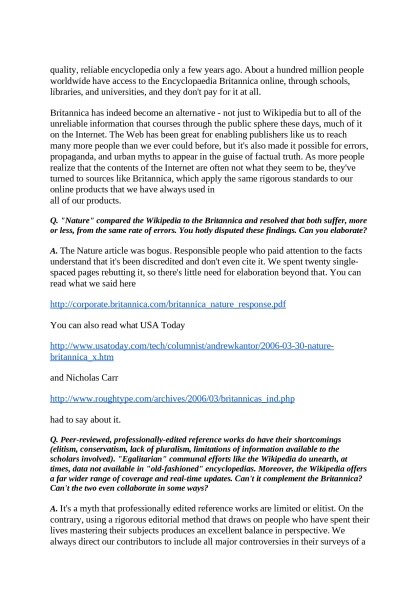 quality, reliable encyclopedia only a few years ago. About a hundred million people worldwide have access to the Encyclopaedia Britannica online, through schools, libraries, and universities, and they don't pay for it at all.

Britannica has indeed become an alternative - not just to Wikipedia but to all of the unreliable information that courses through the public sphere these days, much of it on the Internet. The Web has been great for enabling publishers like us to reach many more people than we ever could before, but it's also made it possible for errors, propaganda, and urban myths to appear in the guise of factual truth. As more people realize that the contents of the Internet are often not what they seem to be, they've turned to sources like Britannica, which apply the same rigorous standards to our online products that we have always used in
all of our products.

Q. "Nature" compared the Wikipedia to the Britannica and resolved that both suffer, more or less, from the same rate of errors. You hotly disputed these findings. Can you elaborate?

A. The Nature article was bogus. Responsible people who paid attention to the facts understand that it's been discredited and don't even cite it. We spent twenty single-spaced pages rebutting it, so there's little need for elaboration beyond that. You can read what we said here

http://corporate.britannica.com/britannica_nature_response.pdf

You can also read what USA Today

http://www.usatoday.com/tech/columnist/andrewkantor/2006-03-30-nature-britannica_x.htm

and Nicholas Carr

http://www.roughtype.com/archives/2006/03/britannicas_ind.php

had to say about it.

Q. Peer-reviewed, professionally-edited reference works do have their shortcomings (elitism, conservatism, lack of pluralism, limitations of information available to the scholars involved). "Egalitarian" communal efforts like the Wikipedia do unearth, at times, data not available in "old-fashioned" encyclopedias. Moreover, the Wikipedia offers a far wider range of coverage and real-time updates. Can't it complement the Britannica? Can't the two even collaborate in some ways?

A. It's a myth that professionally edited reference works are limited or elitist. On the contrary, using a rigorous editorial method that draws on people who have spent their lives mastering their subjects produces an excellent balance in perspective. We always direct our contributors to include all major controversies in their surveys of a